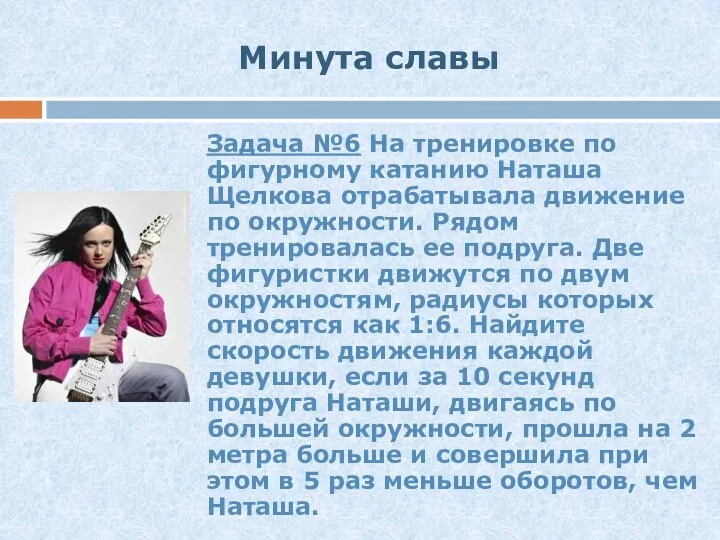 Минута славы

Задача №6 На тренировке по фигурному катанию Наташа Щелкова отрабатывала движение по окружности. Рядом тренировалась ее подруга. Две фигуристки движутся по двум окружностям, радиусы которых относятся как 1:6. Найдите скорость движения каждой девушки, если за 10 секунд подруга Наташи, двигаясь по большей окружности, прошла на 2 метра больше и совершила при этом в 5 раз меньше оборотов, чем Наташа.